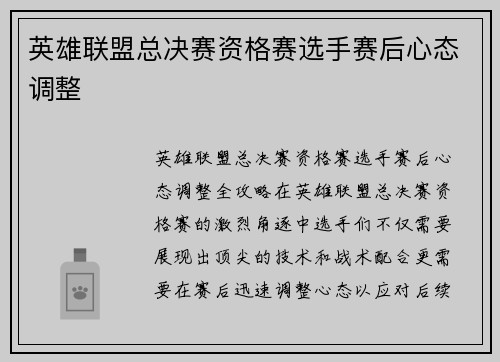 英雄联盟总决赛资格赛选手赛后心态调整

英雄联盟总决赛资格赛选手赛后心态调整全攻略在英雄联盟总决赛资格赛的激烈角逐中选手们不仅需要展现出顶尖的技术和战术配合更需要在赛后迅速调整心态以应对后续